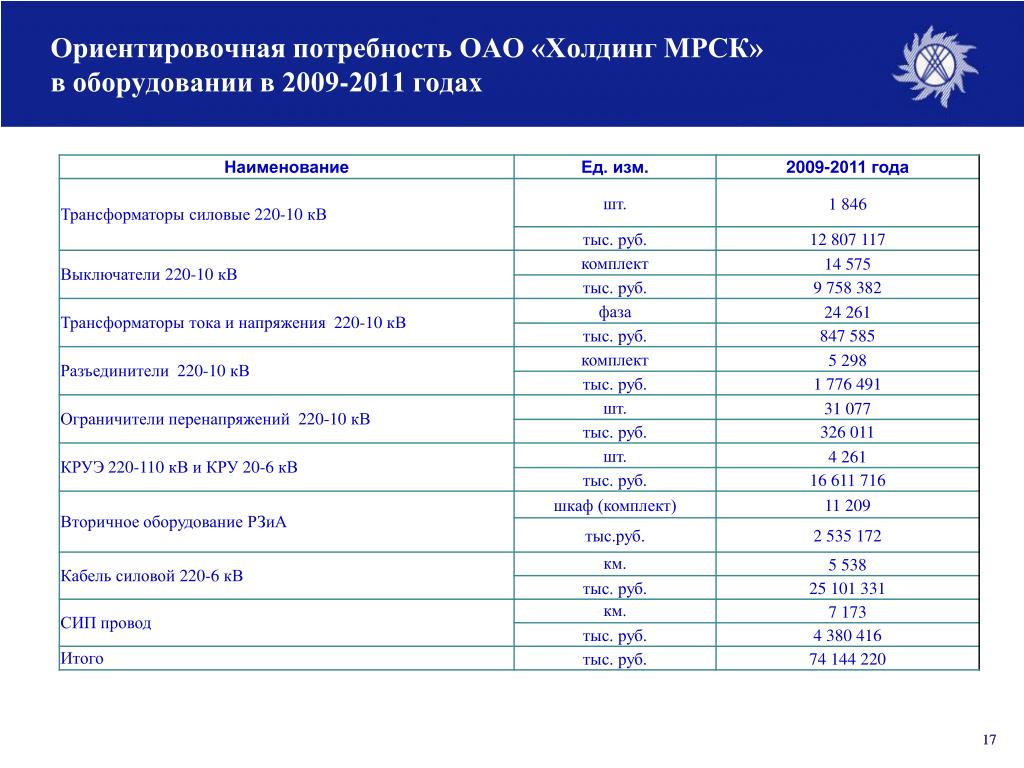 Ориентировочная потребность ОАО «Холдинг МРСК» в оборудовании в 2009-2011 годах

| Наименование | Ед. изм. | 2009-2011 года |
|---|---|---|
| Трансформаторы силовые 220-10 кВ | шт. | 1 846 |
| | тыс. руб. | 12 807 117 |
| Выключатели 220-10 кВ | комплект | 14 575 |
| | тыс. руб. | 9 758 382 |
| Трансформаторы тока и напряжения 220-10 кВ | фаза | 24 261 |
| | тыс. руб. | 847 585 |
| Разъединители 220-10 кВ | комплект | 5 298 |
| | тыс. руб. | 1 776 491 |
| Ограничители перенапряжений 220-10 кВ | шт. | 31 077 |
| | тыс. руб. | 326 011 |
| КРУЭ 220-110 кВ и КРУ 20-6 кВ | шт. | 4 261 |
| | тыс. руб. | 16 611 716 |
| Вторичное оборудование РЗиА | шкаф (комплект) | 11 209 |
| | тыс.руб. | 2 535 172 |
| Кабель силовой 220-6 кВ | км. | 5 538 |
| | тыс. руб. | 25 101 331 |
| СИП провод | км. | 7 173 |
| | тыс. руб. | 4 380 416 |
| Итого | тыс. руб. | 74 144 220 |

17